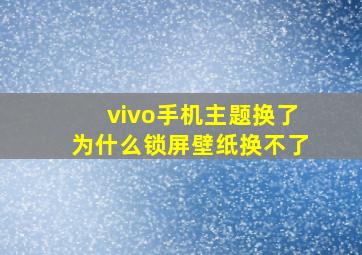 vivo手机主题换了
为什么锁屏壁纸换不了